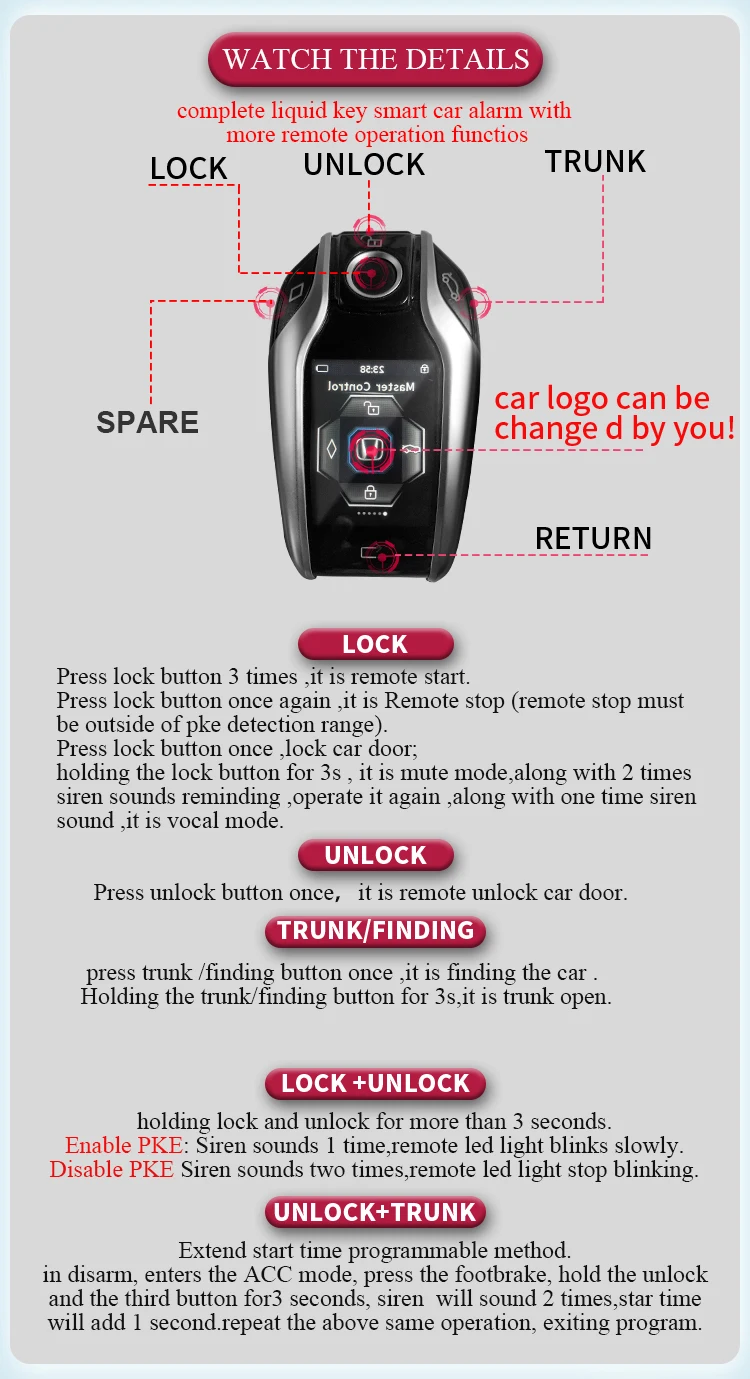 WATCH THE DETAILS

complete liquid key smart car alarm with more remote operation functios

LOCK

UNLOCK

TRUNK

SPARE

23:58

Master Control

car logo can be change d by you!

RETURN

LOCK

Press lock button 3 times ,it is remote start.
Press lock button once again ,it is Remote stop (remote stop must be outside of pke detection range).
Press lock button once ,lock car door;
holding the lock button for 3s , it is mute mode,along with 2 times siren sounds reminding ,operate it again ,along with one time siren sound ,it is vocal mode.

UNLOCK

Press unlock button once， it is remote unlock car door.

TRUNK/FINDING

press trunk /finding button once ,it is finding the car .
Holding the trunk/finding button for 3s,it is trunk open.

LOCK +UNLOCK

holding lock and unlock for more than 3 seconds.
Enable PKE: Siren sounds 1 time,remote led light blinks slowly.
Disable PKE Siren sounds two times,remote led light stop blinking.

UNLOCK+TRUNK

Extend start time programmable method.
in disarm, enters the ACC mode, press the footbrake, hold the unlock and the third button for3 seconds, siren will sound 2 times,star time will add 1 second.repeat the above same operation, exiting program.